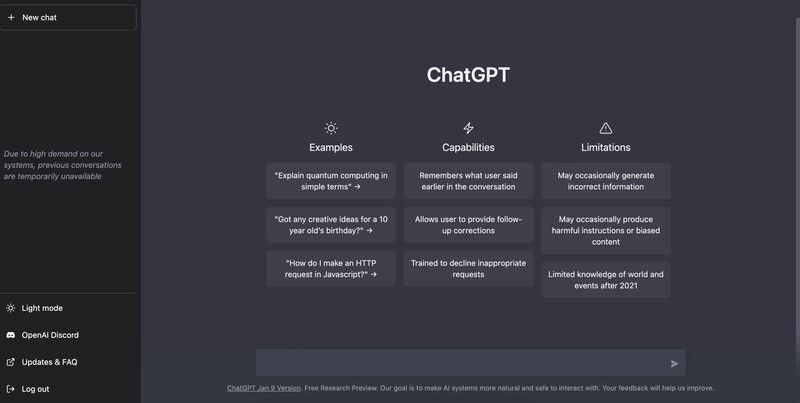 + New chat

Due to high demand on our systems, previous conversations are temporarily unavailable

Light mode

OpenAI Discord

Updates & FAQ

Log out

ChatGPT

Examples

"Explain quantum computing in simple terms" →

"Got any creative ideas for a 10 year old's birthday?" →

"How do I make an HTTP request in Javascript?" →

Capabilities

Remembers what user said earlier in the conversation

Allows user to provide follow-up corrections

Trained to decline inappropriate requests

Limitations

May occasionally generate incorrect information

May occasionally produce harmful instructions or biased content

Limited knowledge of world and events after 2021

ChatGPT Jan 9 Version. Free Research Preview. Our goal is to make AI systems more natural and safe to interact with. Your feedback will help us improve.